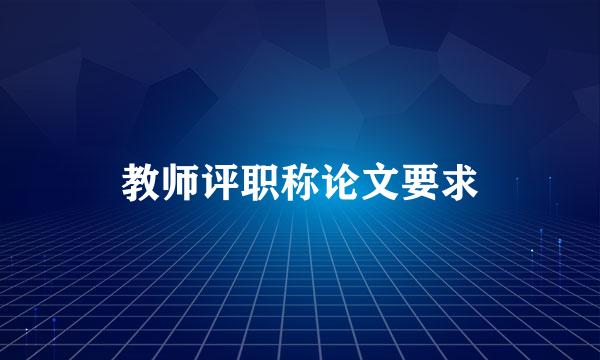 教师评职称论文要求